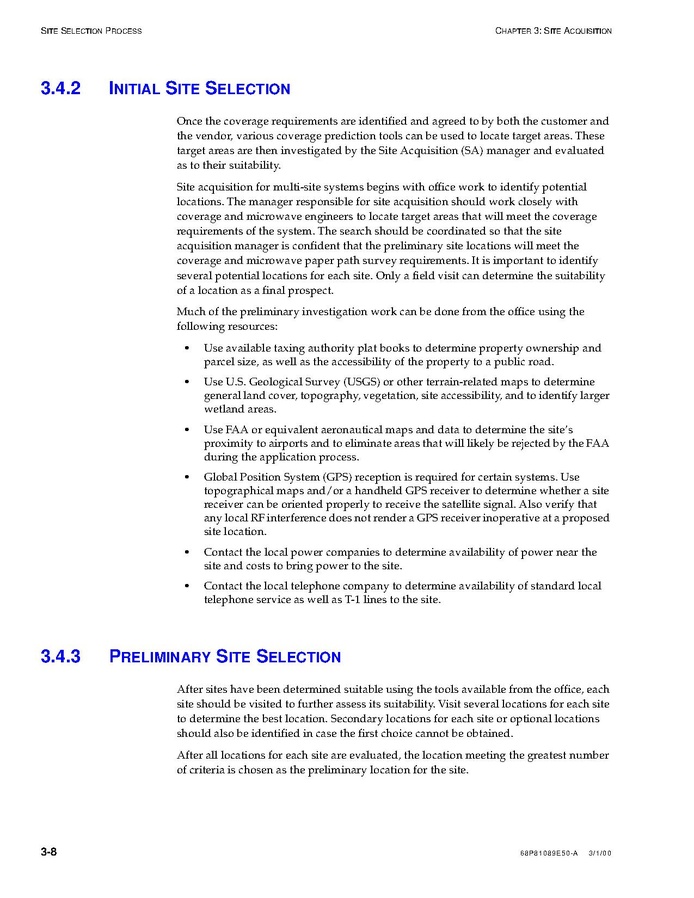 SITE SELECTION PROCESS

CHAPTER 3: SITE ACQUISITION

3.4.2 INITIAL SITE SELECTION

Once the coverage requirements are identified and agreed to by both the customer and the vendor, various coverage prediction tools can be used to locate target areas. These target areas are then investigated by the Site Acquisition (SA) manager and evaluated as to their suitability.

Site acquisition for multi-site systems begins with office work to identify potential locations. The manager responsible for site acquisition should work closely with coverage and microwave engineers to locate target areas that will meet the coverage requirements of the system. The search should be coordinated so that the site acquisition manager is confident that the preliminary site locations will meet the coverage and microwave paper path survey requirements. It is important to identify several potential locations for each site. Only a field visit can determine the suitability of a location as a final prospect.

Much of the preliminary investigation work can be done from the office using the following resources:

• Use available taxing authority plat books to determine property ownership and parcel size, as well as the accessibility of the property to a public road.

• Use U.S. Geological Survey (USGS) or other terrain-related maps to determine general land cover, topography, vegetation, site accessibility, and to identify larger wetland areas.

• Use FAA or equivalent aeronautical maps and data to determine the site's proximity to airports and to eliminate areas that will likely be rejected by the FAA during the application process.

• Global Position System (GPS) reception is required for certain systems. Use topographical maps and/or a handheld GPS receiver to determine whether a site receiver can be oriented properly to receive the satellite signal. Also verify that any local RF interference does not render a GPS receiver inoperative at a proposed site location.

• Contact the local power companies to determine availability of power near the site and costs to bring power to the site.

• Contact the local telephone company to determine availability of standard local telephone service as well as T-1 lines to the site.

3.4.3 PRELIMINARY SITE SELECTION

After sites have been determined suitable using the tools available from the office, each site should be visited to further assess its suitability. Visit several locations for each site to determine the best location. Secondary locations for each site or optional locations should also be identified in case the first choice cannot be obtained.

After all locations for each site are evaluated, the location meeting the greatest number of criteria is chosen as the preliminary location for the site.

3-8

68P81089E50-A 3/1/00